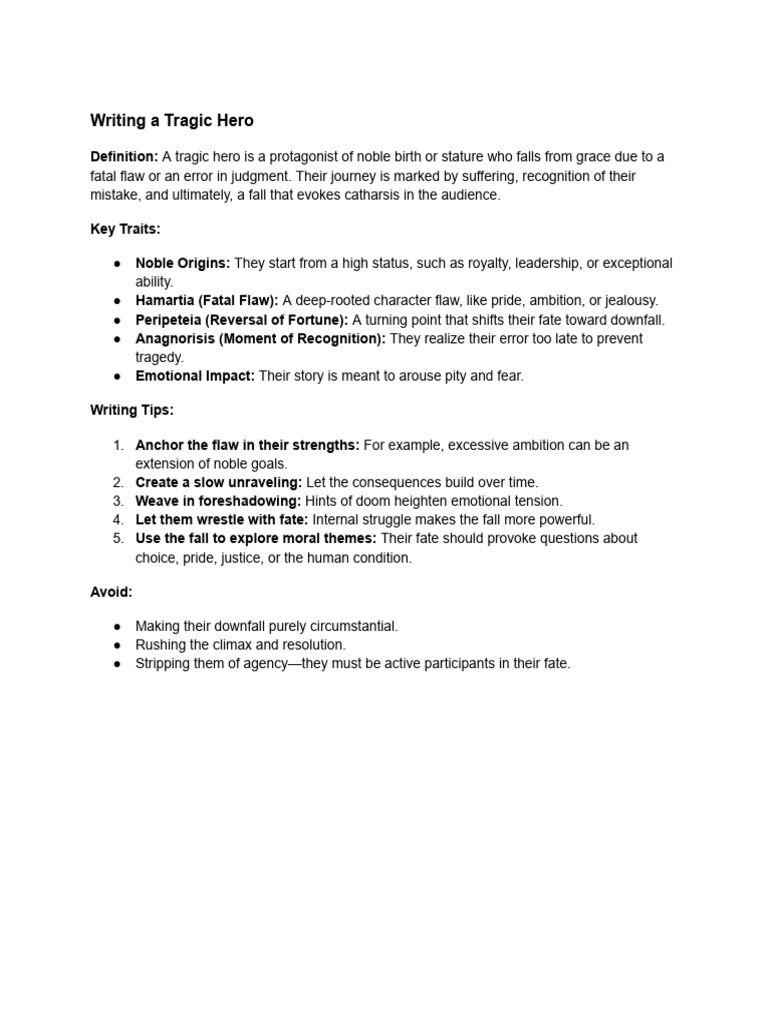 Writing a Tragic Hero

Definition: A tragic hero is a protagonist of noble birth or stature who falls from grace due to a fatal flaw or an error in judgment. Their journey is marked by suffering, recognition of their mistake, and ultimately, a fall that evokes catharsis in the audience.

Key Traits:

• Noble Origins: They start from a high status, such as royalty, leadership, or exceptional ability.
• Hamartia (Fatal Flaw): A deep-rooted character flaw, like pride, ambition, or jealousy.
• Peripeteia (Reversal of Fortune): A turning point that shifts their fate toward downfall.
• Anagnorisis (Moment of Recognition): They realize their error too late to prevent tragedy.
• Emotional Impact: Their story is meant to arouse pity and fear.

Writing Tips:

1. Anchor the flaw in their strengths: For example, excessive ambition can be an extension of noble goals.
2. Create a slow unraveling: Let the consequences build over time.
3. Weave in foreshadowing: Hints of doom heighten emotional tension.
4. Let them wrestle with fate: Internal struggle makes the fall more powerful.
5. Use the fall to explore moral themes: Their fate should provoke questions about choice, pride, justice, or the human condition.

Avoid:

• Making their downfall purely circumstantial.
• Rushing the climax and resolution.
• Stripping them of agency—they must be active participants in their fate.